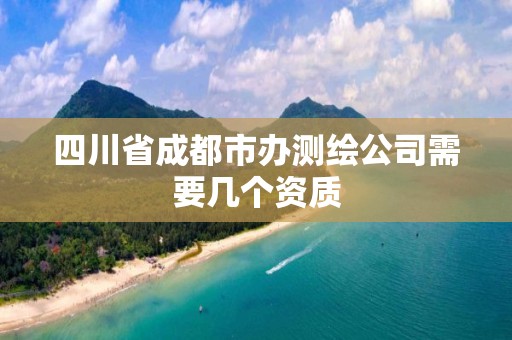 四川省成都市办测绘公司需要几个资质